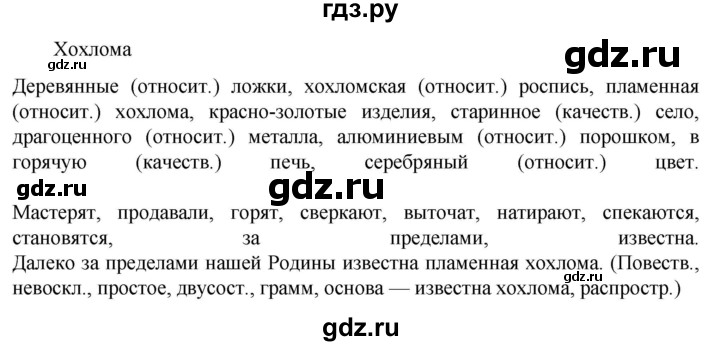 гдз.ру

Хохлома

gdz.ru

gdz.ru

Деревянные (относит.) ложки, хохломская (относит.) роспись, пламенная (относит.) хохлома, красно-золотые изделия, старинное (качеств.) село, драгоценного (относит.) металла, алюминиевым (относит.) порошком, в горячую (качеств.) печь, серебряный (относит.) цвет.

gdz.ru gdz.ru

Мастерят, продавали, горят, сверкают, выточат, натирают, спекаются, становятся, за пределами, известна.

Далеко за пределами нашей Родины известна пламенная хохлома. (Повеств., невоскл., простое, двусост., грамм, основа — известна хохлома, распростр.)

gdz.ru

gdz.ru